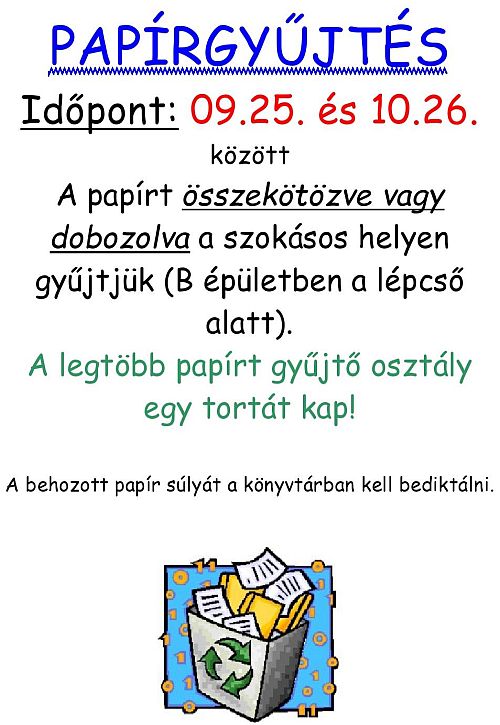 PAPÍRGYŰJTÉS

Időpont: 09.25. és 10.26.

között

A papírt összekötözve vagy dobozolva a szokásos helyen gyűjtjük (B épületben a lépcső alatt).

A legtöbb papírt gyűjtő osztály egy tortát kap!

A behozott papír súlyát a könyvtárban kell bediktálni.